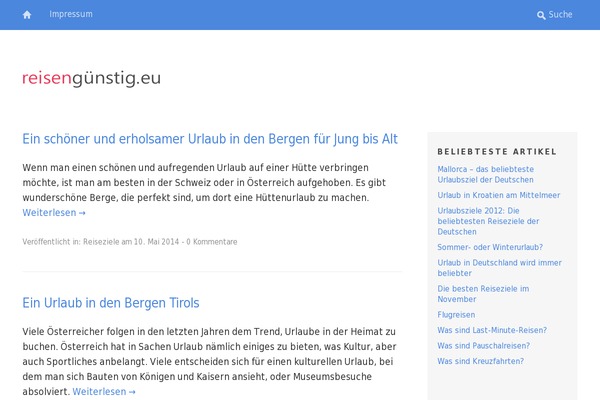 Impressum

Suche

reisengünstig.eu

Ein schöner und erholsamer Urlaub in den Bergen für Jung bis Alt

Wenn man einen schönen und aufregenden Urlaub auf einer Hütte verbringen möchte, ist man am besten in der Schweiz oder in Österreich aufgehoben. Es gibt wunderschöne Berge, die perfekt sind, um dort eine Hüttenurlaub zu machen. Weiterlesen →

Veröffentlicht in: Reiseziele am 10. Mai 2014 - 0 Kommentare

Ein Urlaub in den Bergen Tirols

Viele Österreicher folgen in den letzten Jahren dem Trend, Urlaube in der Heimat zu buchen. Österreich hat in Sachen Urlaub nämlich einiges zu bieten, was Kultur, aber auch Sportliches anbelangt. Viele entscheiden sich für einen kulturellen Urlaub, bei dem man sich Bauten von Königen und Kaisern ansieht, oder Museumsbesuche absolviert. Weiterlesen →

BELIEBTESTE ARTIKEL

Mallorca – das beliebteste Urlaubsziel der Deutschen

Urlaub in Kroatien am Mittelmeer

Urlaubsziele 2012: Die beliebtesten Reiseziele der Deutschen

Sommer- oder Winterurlaub?

Urlaub in Deutschland wird immer beliebter

Die besten Reiseziele im November

Flugreisen

Was sind Last-Minute-Reisen?

Was sind Pauschalreisen?

Was sind Kreuzfahrten?